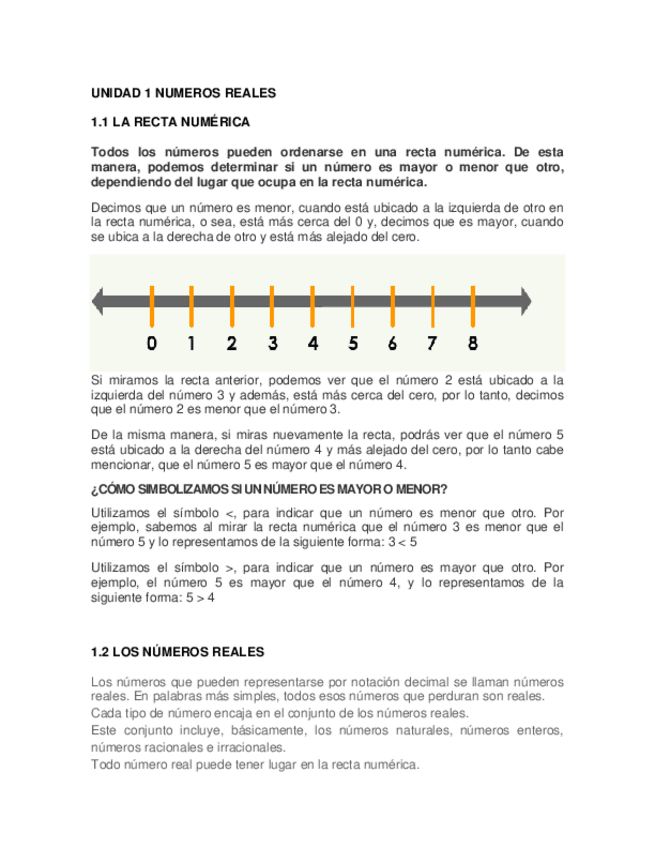 UNIDAD 1 NUMEROS REALES

1.1 LA RECTA NUMÉRICA

Todos los números pueden ordenarse en una recta numérica. De esta manera, podemos determinar si un número es mayor o menor que otro, dependiendo del lugar que ocupa en la recta numérica.

Decimos que un número es menor, cuando está ubicado a la izquierda de otro en la recta numérica, o sea, está más cerca del 0 y, decimos que es mayor, cuando se ubica a la derecha de otro y está más alejado del cero.

0 1 2 3 4 5 6 7 8

Si miramos la recta anterior, podemos ver que el número 2 está ubicado a la izquierda del número 3 y además, está más cerca del cero, por lo tanto, decimos que el número 2 es menor que el número 3.

De la misma manera, si miras nuevamente la recta, podrás ver que el número 5 está ubicado a la derecha del número 4 y más alejado del cero, por lo tanto cabe mencionar, que el número 5 es mayor que el número 4.

¿CÓMO SIMBOLIZAMOS SI UN NÚMERO ES MAYOR O MENOR?

Utilizamos el símbolo <, para indicar que un número es menor que otro. Por ejemplo, sabemos al mirar la recta numérica que el número 3 es menor que el número 5 y lo representamos de la siguiente forma: $3 < 5$

Utilizamos el símbolo >, para indicar que un número es mayor que otro. Por ejemplo, el número 5 es mayor que el número 4, y lo representamos de la siguiente forma: $5 > 4$

1.2 LOS NÚMEROS REALES

Los números que pueden representarse por notación decimal se llaman números reales. En palabras más simples, todos esos números que perduran son reales.
Cada tipo de número encaja en el conjunto de los números reales.
Este conjunto incluye, básicamente, los números naturales, números enteros, números racionales e irracionales.
Todo número real puede tener lugar en la recta numérica.